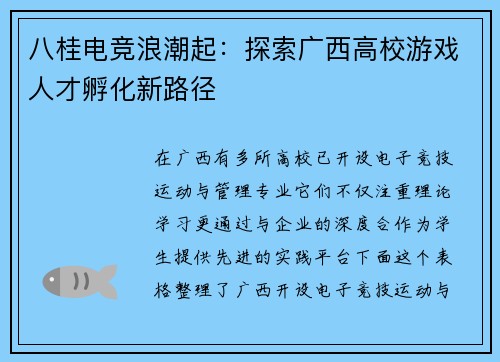 八桂电竞浪潮起：探索广西高校游戏人才孵化新路径

在广西有多所高校已开设电子竞技运动与管理专业它们不仅注重理论学习更通过与企业的深度合作为学生提供先进的实践平台下面这个表格整理了广西开设电子竞技运动与